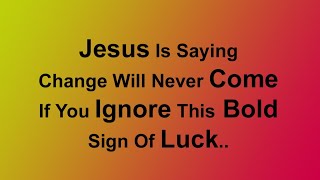 Jesus Is Saying Change Will Never Come If You Ignore This Bold Sign Of Luck..